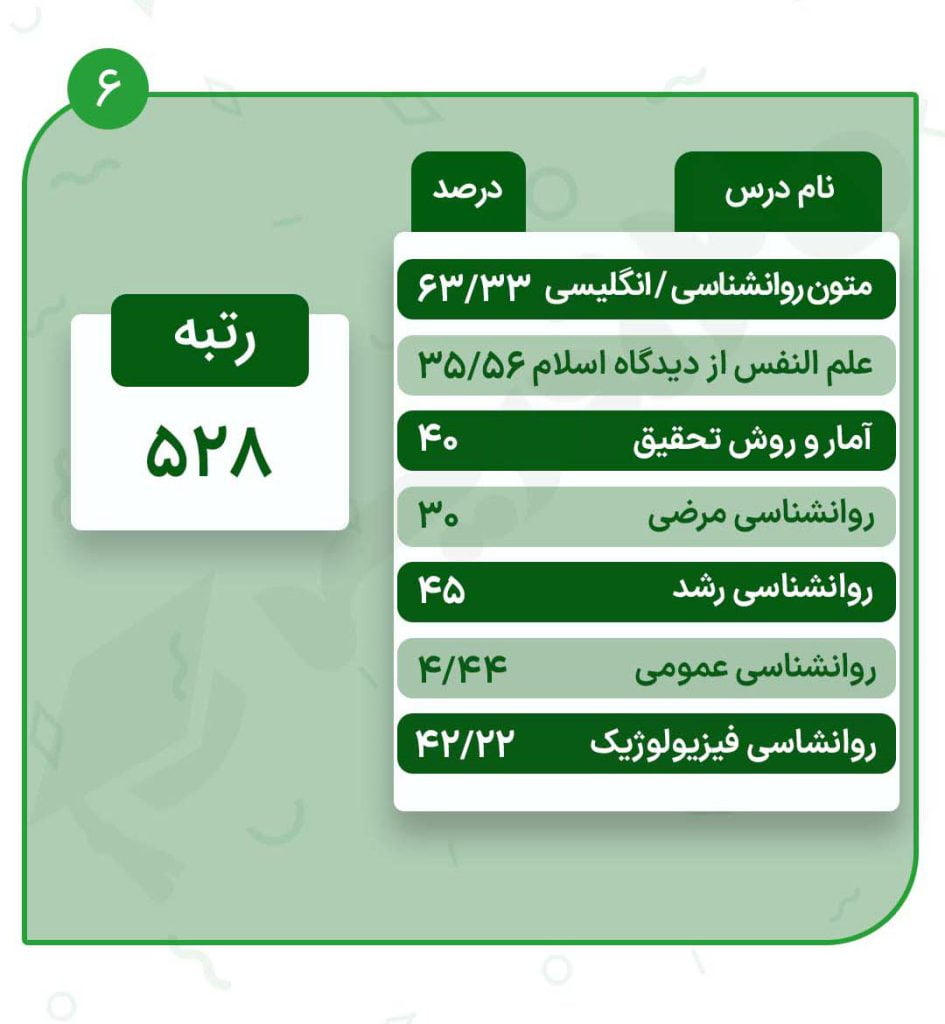 ۶

| نام درس | درصد |
|---|---|
| متون روانشناسی / انگلیسی | ۶۳/۳۳ |
| علم النفس از دیدگاه اسلام | ۳۵/۵۶ |
| آمار و روش تحقیق | ۴۰ |
| روانشناسی مرضی | ۳۰ |
| روانشناسی رشد | ۴۵ |
| روانشناسی عمومی | ۴/۴۴ |
| روانشاسی فیزیولوژیک | ۴۲/۲۲ |

رتبه
۵۲۸